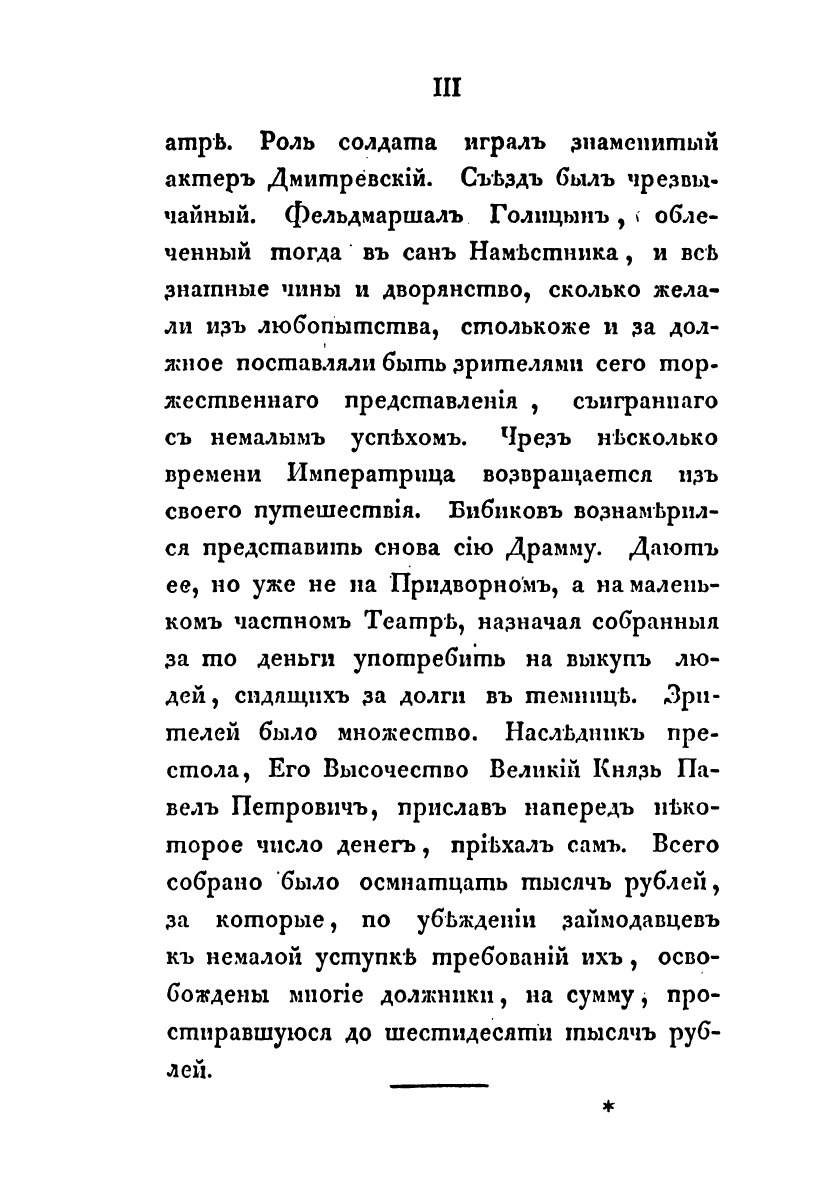 III

атрѣ. Роль солдата игралъ знаменитый актеръ Дмитревскій. Съѣздъ былъ чрезвычайный. Фельдмаршалъ Голицынъ, облеченный тогда въ санъ Намѣстника, и всѣ знатные чины и дворянство, сколько желали изъ любопытства, столькоже и за должное поставляли быть зрителями сего торжественнаго представленія, съиграннаго съ немалымъ успѣхомъ. Чрезъ нѣсколько времени Императрица возвращается изъ своего путешествія. Бибиковъ вознамѣрился представить снова сію Драмму. Даютъ ее, но уже не на Придворномъ, а на маленькомъ частномъ Театрѣ, назначая собранныя за то деньги употребить на выкупъ людей, сидящихъ за долги въ темницѣ. Зрителей было множество. Наслѣдникъ престола, Его Высочество Великій Князь Павелъ Петровичъ, приславъ напередъ нѣкоторое число денегъ, пріѣхалъ самъ. Всего собрано было осмнатцать тысячъ рублей, за которые, по убѣжденіи займодавцевъ къ немалой уступкѣ требованій ихъ, освобождены многіе должники, на сумму, простиравшуюся до шестидесяти тысячъ рублей.

*